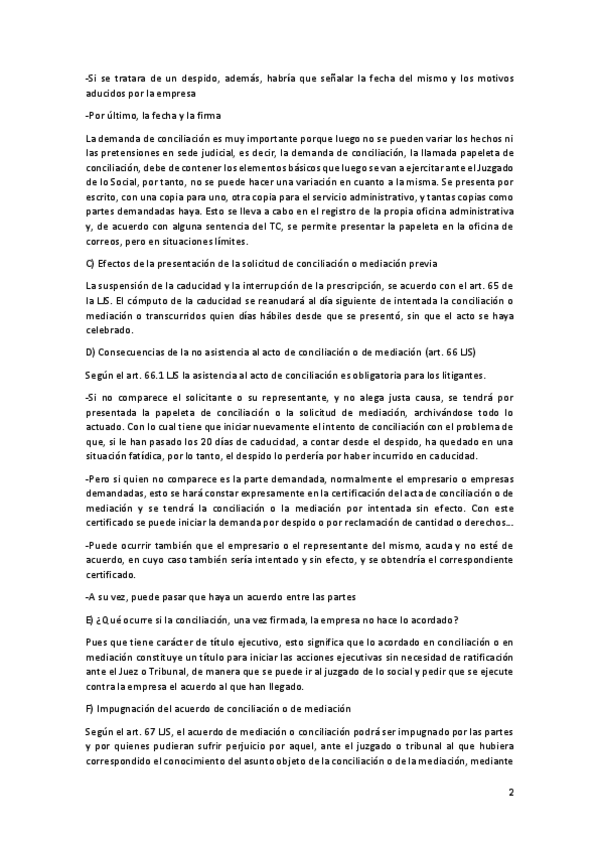 -Si se tratara de un despido, además, habría que señalar la fecha del mismo y los motivos aducidos por la empresa

-Por último, la fecha y la firma

La demanda de conciliación es muy importante porque luego no se pueden variar los hechos ni las pretensiones en sede judicial, es decir, la demanda de conciliación, la llamada papeleta de conciliación, debe de contener los elementos básicos que luego se van a ejercitar ante el Juzgado de lo Social, por tanto, no se puede hacer una variación en cuanto a la misma. Se presenta por escrito, con una copia para uno, otra copia para el servicio administrativo, y tantas copias como partes demandadas haya. Esto se lleva a cabo en el registro de la propia oficina administrativa y, de acuerdo con alguna sentencia del TC, se permite presentar la papeleta en la oficina de correos, pero en situaciones límites.

C) Efectos de la presentación de la solicitud de conciliación o mediación previa

La suspensión de la caducidad y la interrupción de la prescripción, se acuerdo con el art. 65 de la LJS. El cómputo de la caducidad se reanudará al día siguiente de intentada la conciliación o mediación o transcurridos quien días hábiles desde que se presentó, sin que el acto se haya celebrado.

D) Consecuencias de la no asistencia al acto de conciliación o de mediación (art. 66 LJS)

Según el art. 66.1 LJS la asistencia al acto de conciliación es obligatoria para los litigantes.

-Si no comparece el solicitante o su representante, y no alega justa causa, se tendrá por presentada la papeleta de conciliación o la solicitud de mediación, archivándose todo lo actuado. Con lo cual tiene que iniciar nuevamente el intento de conciliación con el problema de que, si le han pasado los 20 días de caducidad, a contar desde el despido, ha quedado en una situación fatídica, por lo tanto, el despido lo perdería por haber incurrido en caducidad.

-Pero si quien no comparece es la parte demandada, normalmente el empresario o empresas demandadas, esto se hará constar expresamente en la certificación del acta de conciliación o de mediación y se tendrá la conciliación o la mediación por intentada sin efecto. Con este certificado se puede iniciar la demanda por despido o por reclamación de cantidad o derechos...

-Puede ocurrir también que el empresario o el representante del mismo, acuda y no esté de acuerdo, en cuyo caso también sería intentado y sin efecto, y se obtendría el correspondiente certificado.

-A su vez, puede pasar que haya un acuerdo entre las partes

E) ¿Qué ocurre si la conciliación, una vez firmada, la empresa no hace lo acordado?

Pues que tiene carácter de título ejecutivo, esto significa que lo acordado en conciliación o en mediación constituye un título para iniciar las acciones ejecutivas sin necesidad de ratificación ante el Juez o Tribunal, de manera que se puede ir al juzgado de lo social y pedir que se ejecute contra la empresa el acuerdo al que han llegado.

F) Impugnación del acuerdo de conciliación o de mediación

Según el art. 67 LJS, el acuerdo de mediación o conciliación podrá ser impugnado por las partes y por quienes pudieran sufrir perjuicio por aquel, ante el juzgado o tribunal al que hubiera correspondido el conocimiento del asunto objeto de la conciliación o de la mediación, mediante

2